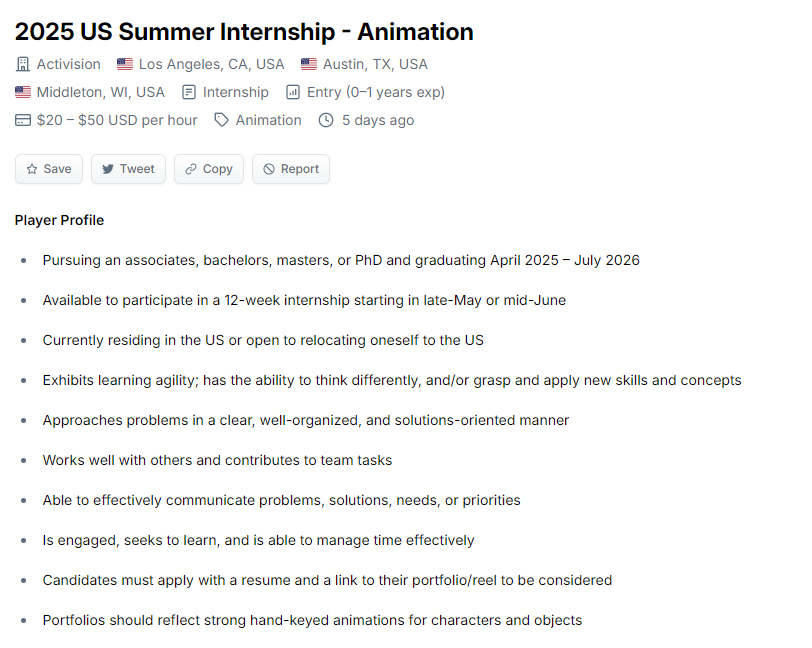 2025 US Summer Internship - Animation

Activision   Los Angeles, CA, USA   Austin, TX, USA
Middleton, WI, USA   Internship   Entry (0–1 years exp)
$20 – $50 USD per hour   Animation   5 days ago

Save   Tweet   Copy   Report

Player Profile

- Pursuing an associates, bachelors, masters, or PhD and graduating April 2025 – July 2026
- Available to participate in a 12-week internship starting in late-May or mid-June
- Currently residing in the US or open to relocating oneself to the US
- Exhibits learning agility; has the ability to think differently, and/or grasp and apply new skills and concepts
- Approaches problems in a clear, well-organized, and solutions-oriented manner
- Works well with others and contributes to team tasks
- Able to effectively communicate problems, solutions, needs, or priorities
- Is engaged, seeks to learn, and is able to manage time effectively
- Candidates must apply with a resume and a link to their portfolio/reel to be considered
- Portfolios should reflect strong hand-keyed animations for characters and objects